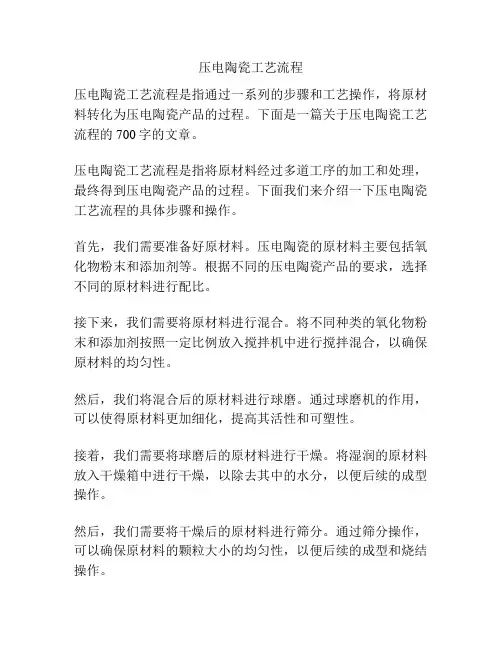 压电陶瓷工艺流程

压电陶瓷工艺流程是指通过一系列的步骤和工艺操作，将原材料转化为压电陶瓷产品的过程。下面是一篇关于压电陶瓷工艺流程的 700 字的文章。

压电陶瓷工艺流程是指将原材料经过多道工序的加工和处理，最终得到压电陶瓷产品的过程。下面我们来介绍一下压电陶瓷工艺流程的具体步骤和操作。

首先，我们需要准备好原材料。压电陶瓷的原材料主要包括氧化物粉末和添加剂等。根据不同的压电陶瓷产品的要求，选择不同的原材料进行配比。

接下来，我们需要将原材料进行混合。将不同种类的氧化物粉末和添加剂按照一定比例放入搅拌机中进行搅拌混合，以确保原材料的均匀性。

然后，我们将混合后的原材料进行球磨。通过球磨机的作用，可以使得原材料更加细化，提高其活性和可塑性。

接着，我们需要将球磨后的原材料进行干燥。将湿润的原材料放入干燥箱中进行干燥，以除去其中的水分，以便后续的成型操作。

然后，我们需要将干燥后的原材料进行筛分。通过筛分操作，可以确保原材料的颗粒大小的均匀性，以便后续的成型和烧结操作。